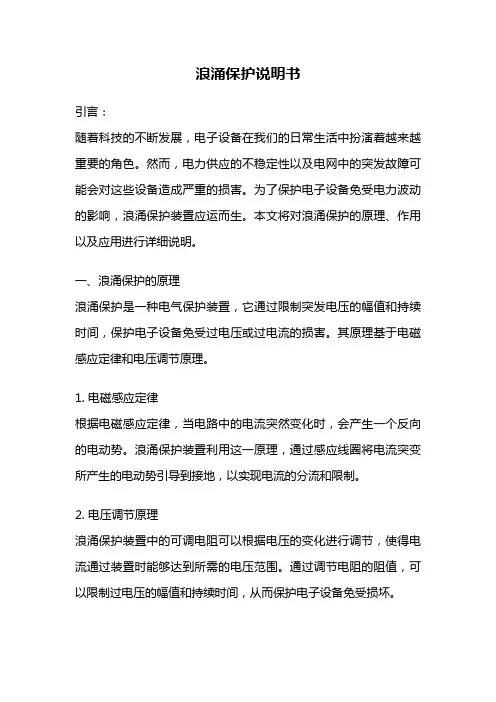 浪涌保护说明书

引言：

随着科技的不断发展，电子设备在我们的日常生活中扮演着越来越重要的角色。然而，电力供应的不稳定性以及电网中的突发故障可能会对这些设备造成严重的损害。为了保护电子设备免受电力波动的影响，浪涌保护装置应运而生。本文将对浪涌保护的原理、作用以及应用进行详细说明。

一、浪涌保护的原理

浪涌保护是一种电气保护装置，它通过限制突发电压的幅值和持续时间，保护电子设备免受过电压或过电流的损害。其原理基于电磁感应定律和电压调节原理。

1. 电磁感应定律

根据电磁感应定律，当电路中的电流突然变化时，会产生一个反向的电动势。浪涌保护装置利用这一原理，通过感应线圈将电流突变所产生的电动势引导到接地，以实现电流的分流和限制。

2. 电压调节原理

浪涌保护装置中的可调电阻可以根据电压的变化进行调节，使得电流通过装置时能够达到所需的电压范围。通过调节电阻的阻值，可以限制过电压的幅值和持续时间，从而保护电子设备免受损坏。